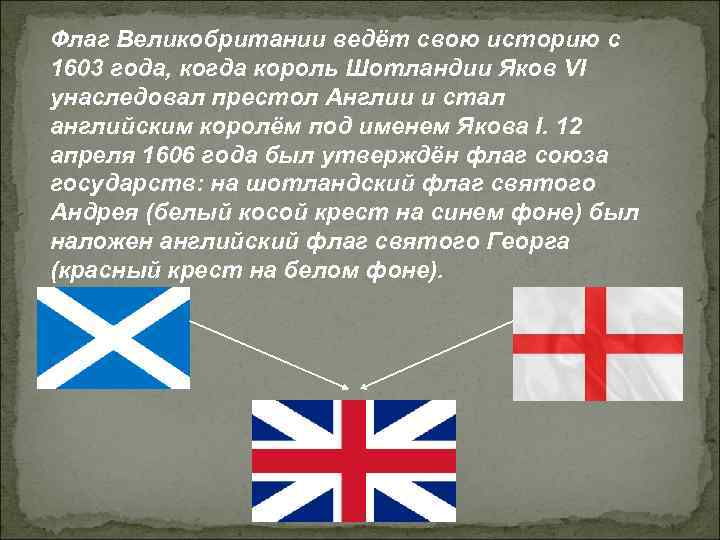 Флаг Великобритании ведёт свою историю с 1603 года, когда король Шотландии Яков VI унаследовал престол Англии и стал английским королём под именем Якова I. 12 апреля 1606 года был утверждён флаг союза государств: на шотландский флаг святого Андрея (белый косой крест на синем фоне) был наложен английский флаг святого Георга (красный крест на белом фоне).